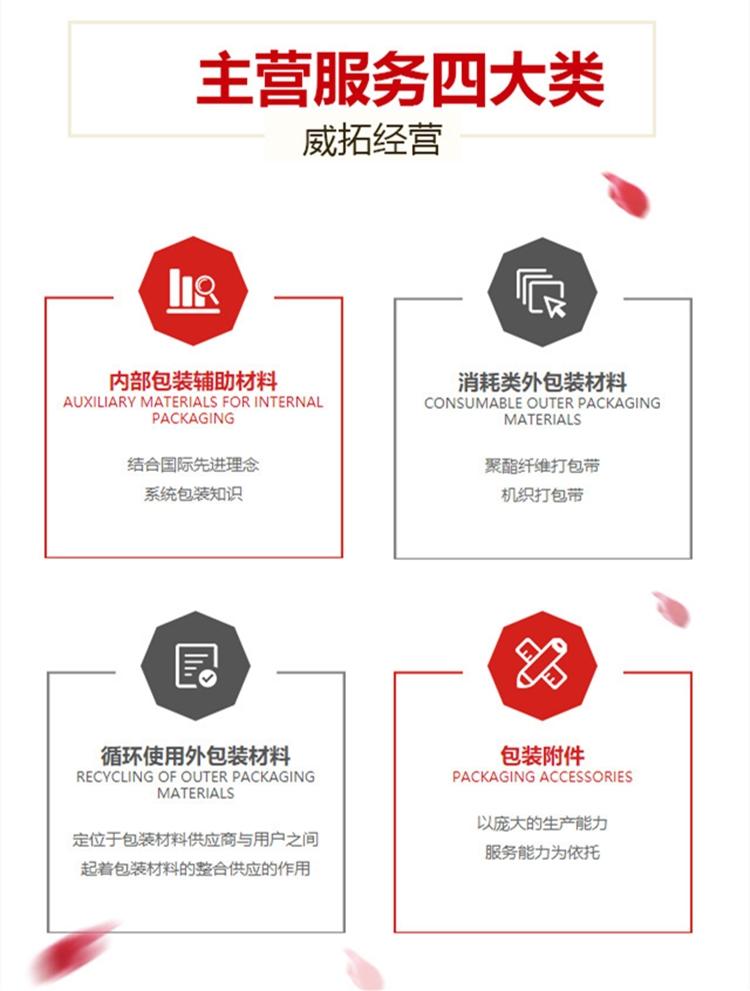 主营服务四大类

威拓经营

内部包装辅助材料
AUXILIARY MATERIALS FOR INTERNAL PACKAGING

结合国际先进理念
系统包装知识

消耗类外包装材料
CONSUMABLE OUTER PACKAGING MATERIALS

聚酯纤维打包带
机织打包带

循环使用外包装材料
RECYCLING OF OUTER PACKAGING MATERIALS

定位于包装材料供应商与用户之间
起着包装材料的整合供应的作用

包装附件
PACKAGING ACCESSORIES

以庞大的生产能力
服务能力为依托